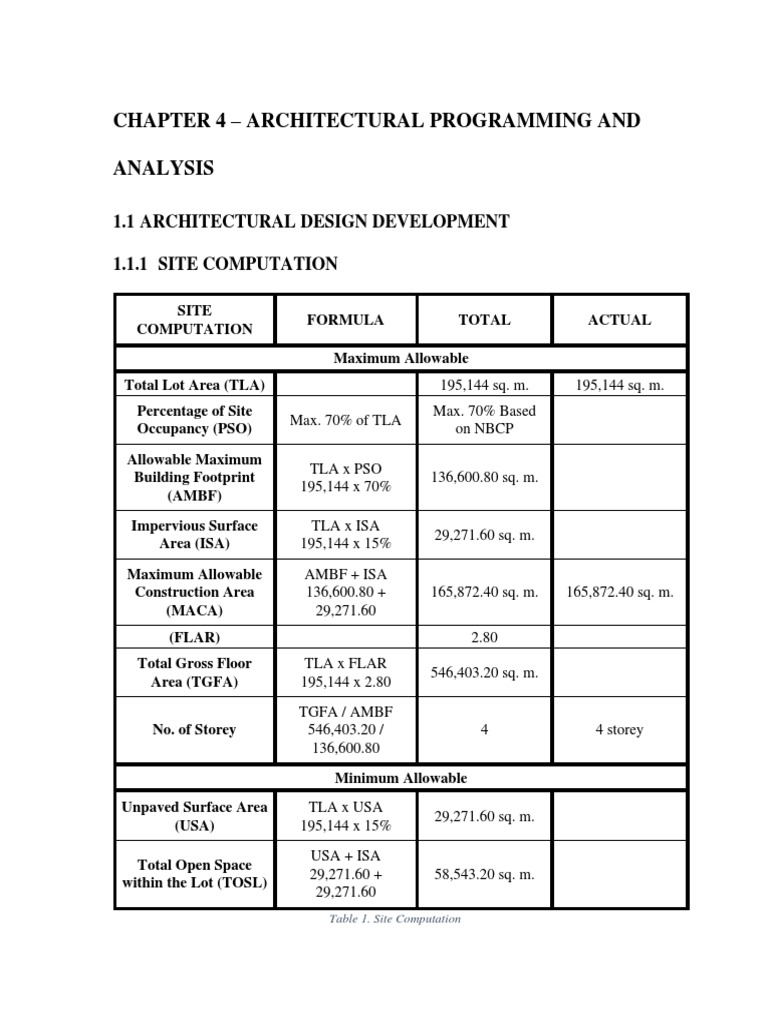 CHAPTER 4 – ARCHITECTURAL PROGRAMMING AND ANALYSIS

1.1 ARCHITECTURAL DESIGN DEVELOPMENT

1.1.1 SITE COMPUTATION

| SITE COMPUTATION | FORMULA | TOTAL | ACTUAL |
|---|---|---|---|
| Maximum Allowable | | | |
| Total Lot Area (TLA) | | 195,144 sq. m. | 195,144 sq. m. |
| Percentage of Site Occupancy (PSO) | Max. 70% of TLA | Max. 70% Based on NBCP | |
| Allowable Maximum Building Footprint (AMBF) | TLA x PSO 195,144 x 70% | 136,600.80 sq. m. | |
| Impervious Surface Area (ISA) | TLA x ISA 195,144 x 15% | 29,271.60 sq. m. | |
| Maximum Allowable Construction Area (MACA) | AMBF + ISA 136,600.80 + 29,271.60 | 165,872.40 sq. m. | 165,872.40 sq. m. |
| (FLAR) | | 2.80 | |
| Total Gross Floor Area (TGFA) | TLA x FLAR 195,144 x 2.80 | 546,403.20 sq. m. | |
| No. of Storey | TGFA / AMBF 546,403.20 / 136,600.80 | 4 | 4 storey |
| Minimum Allowable | | | |
| Unpaved Surface Area (USA) | TLA x USA 195,144 x 15% | 29,271.60 sq. m. | |
| Total Open Space within the Lot (TOSL) | USA + ISA 29,271.60 + 29,271.60 | 58,543.20 sq. m. | |

Table 1. Site Computation